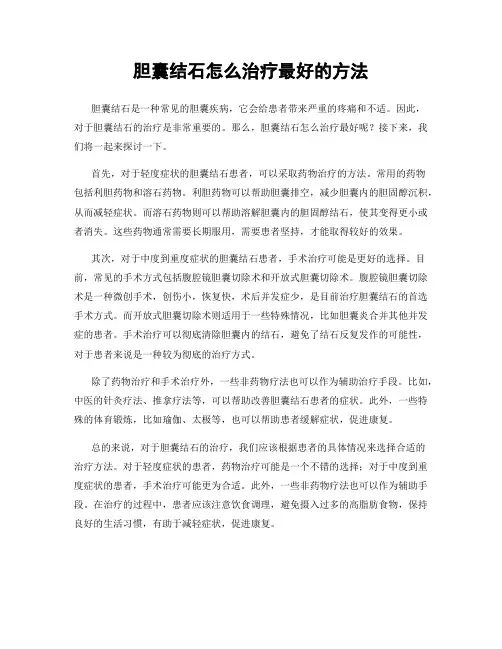 胆囊结石怎么治疗最好的方法

胆囊结石是一种常见的胆囊疾病，它会给患者带来严重的疼痛和不适。因此，对于胆囊结石的治疗是非常重要的。那么，胆囊结石怎么治疗最好呢？接下来，我们将一起来探讨一下。

首先，对于轻度症状的胆囊结石患者，可以采取药物治疗的方法。常用的药物包括利胆药物和溶石药物。利胆药物可以帮助胆囊排空，减少胆囊内的胆固醇沉积，从而减轻症状。而溶石药物则可以帮助溶解胆囊内的胆固醇结石，使其变得更小或者消失。这些药物通常需要长期服用，需要患者坚持，才能取得较好的效果。

其次，对于中度到重度症状的胆囊结石患者，手术治疗可能是更好的选择。目前，常见的手术方式包括腹腔镜胆囊切除术和开放式胆囊切除术。腹腔镜胆囊切除术是一种微创手术，创伤小，恢复快，术后并发症少，是目前治疗胆囊结石的首选手术方式。而开放式胆囊切除术则适用于一些特殊情况，比如胆囊炎合并其他并发症的患者。手术治疗可以彻底清除胆囊内的结石，避免了结石反复发作的可能性，对于患者来说是一种较为彻底的治疗方式。

除了药物治疗和手术治疗外，一些非药物疗法也可以作为辅助治疗手段。比如，中医的针灸疗法、推拿疗法等，可以帮助改善胆囊结石患者的症状。此外，一些特殊的体育锻炼，比如瑜伽、太极等，也可以帮助患者缓解症状，促进康复。

总的来说，对于胆囊结石的治疗，我们应该根据患者的具体情况来选择合适的治疗方法。对于轻度症状的患者，药物治疗可能是一个不错的选择；对于中度到重度症状的患者，手术治疗可能更为合适。此外，一些非药物疗法也可以作为辅助手段。在治疗的过程中，患者应该注意饮食调理，避免摄入过多的高脂肪食物，保持良好的生活习惯，有助于减轻症状，促进康复。